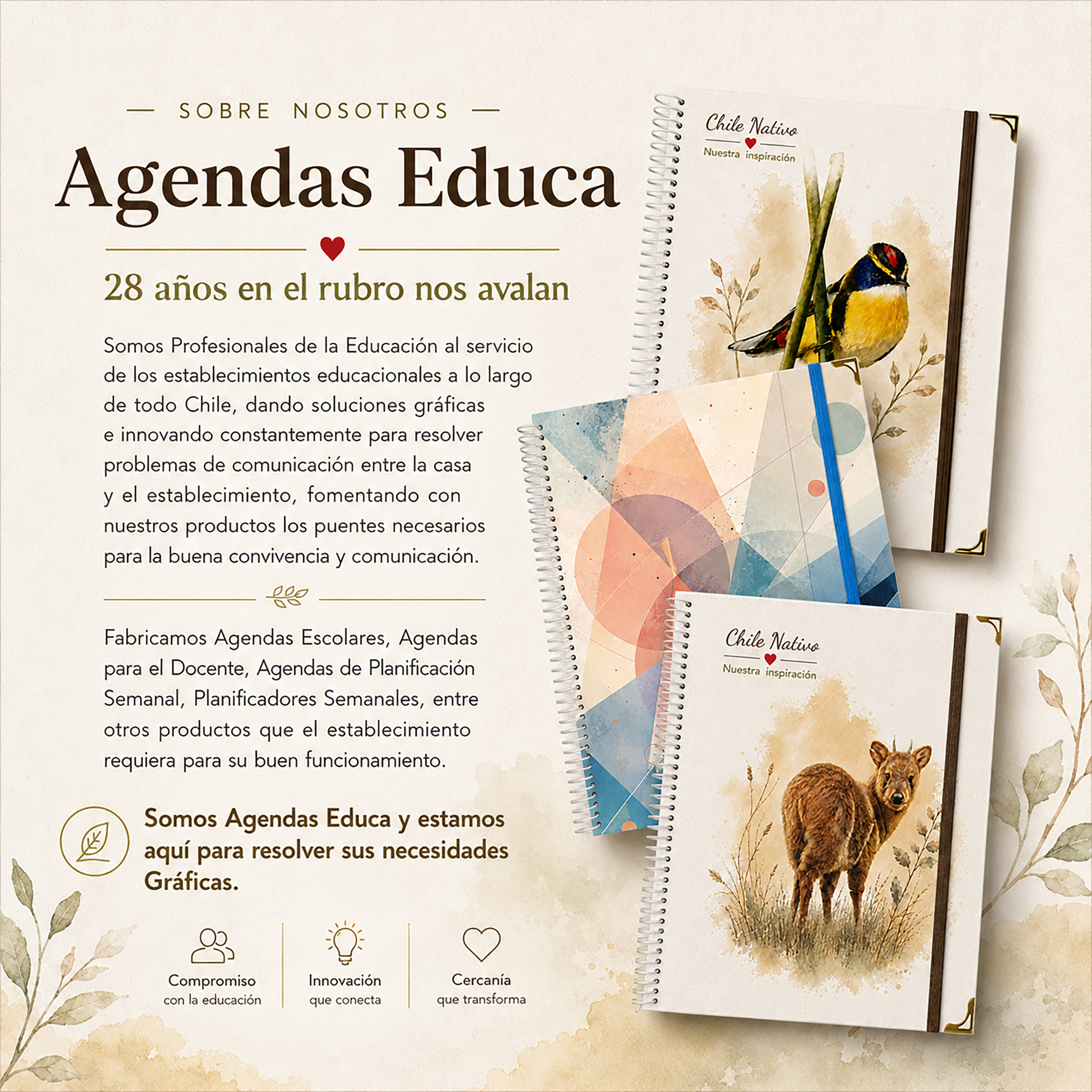 — SOBRE NOSOTROS —

Agendas Educa

28 años en el rubro nos avalan

Somos Profesionales de la Educación al servicio de los establecimientos educacionales a lo largo de todo Chile, dando soluciones gráficas e innovando constantemente para resolver problemas de comunicación entre la casa y el establecimiento, fomentando con nuestros productos los puentes necesarios para la buena convivencia y comunicación.

Fabricamos Agendas Escolares, Agendas para el Docente, Agendas de Planificación Semanal, Planificadores Semanales, entre otros productos que el establecimiento requiera para su buen funcionamiento.

Somos Agendas Educa y estamos aquí para resolver sus necesidades Gráficas.

Compromiso
con la educación

Innovación
que conecta

Cercanía
que transforma

Chile Nativo
Nuestra inspiración

Chile Nativo
Nuestra inspiración